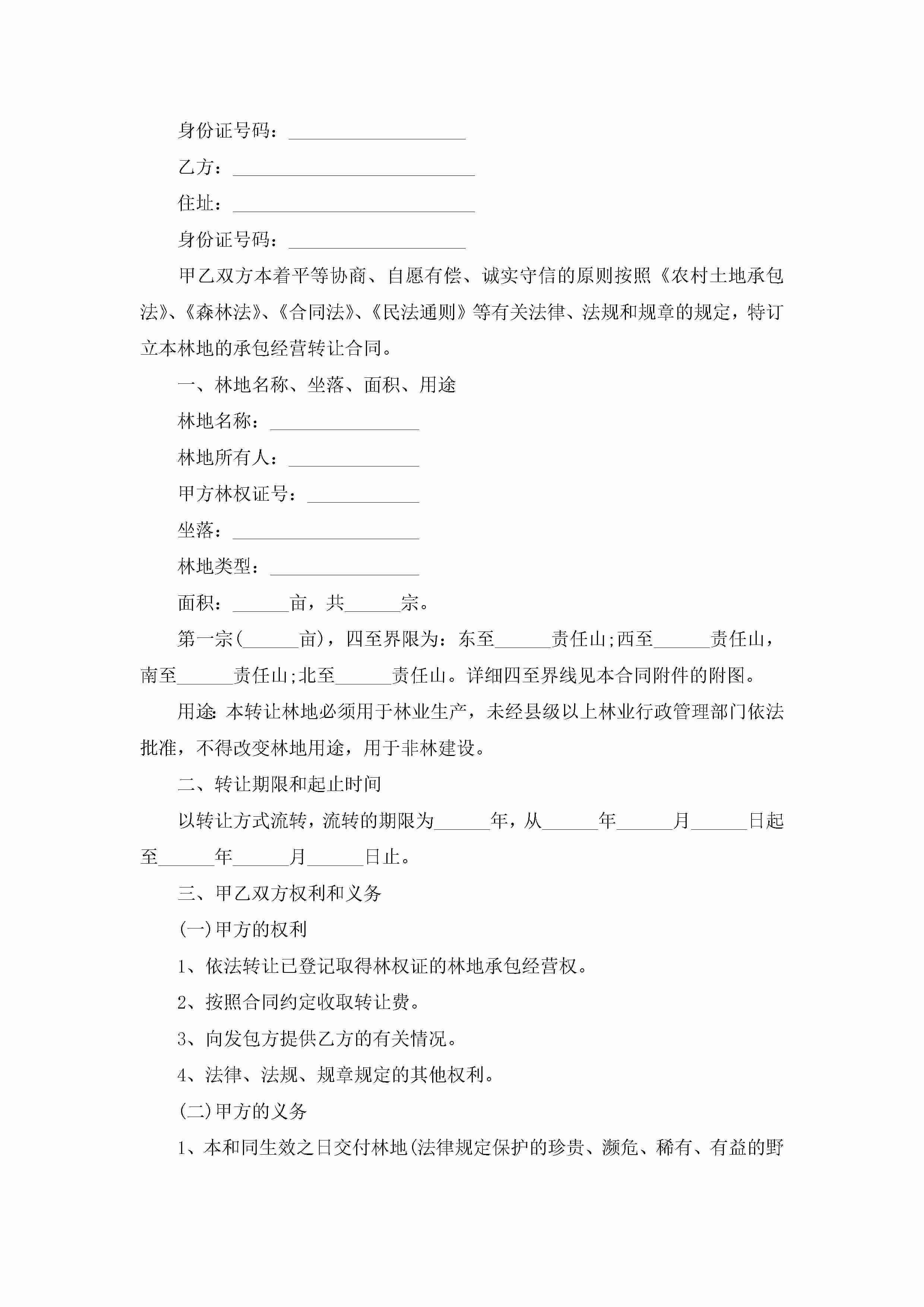 身份证号码：___________________

乙方：__________________________

住址：__________________________

身份证号码：___________________

甲乙双方本着平等协商、自愿有偿、诚实守信的原则按照《农村土地承包法》、《森林法》、《合同法》、《民法通则》等有关法律、法规和规章的规定，特订立本林地的承包经营转让合同。

一、林地名称、坐落、面积、用途

林地名称：________________

林地所有人：______________

甲方林权证号：____________

坐落：____________________

林地类型：________________

面积：______亩，共______宗。

第一宗(______亩)，四至界限为：东至______责任山;西至______责任山，南至______责任山;北至______责任山。详细四至界线见本合同附件的附图。

用途：本转让林地必须用于林业生产，未经县级以上林业行政管理部门依法批准，不得改变林地用途，用于非林建设。

二、转让期限和起止时间

以转让方式流转，流转的期限为______年，从______年______月______日起至______年______月______日止。

三、甲乙双方权利和义务

(一)甲方的权利

1、依法转让已登记取得林权证的林地承包经营权。

2、按照合同约定收取转让费。

3、向发包方提供乙方的有关情况。

4、法律、法规、规章规定的其他权利。

(二)甲方的义务

1、本和同生效之日交付林地(法律规定保护的珍贵、濒危、稀有、有益的野